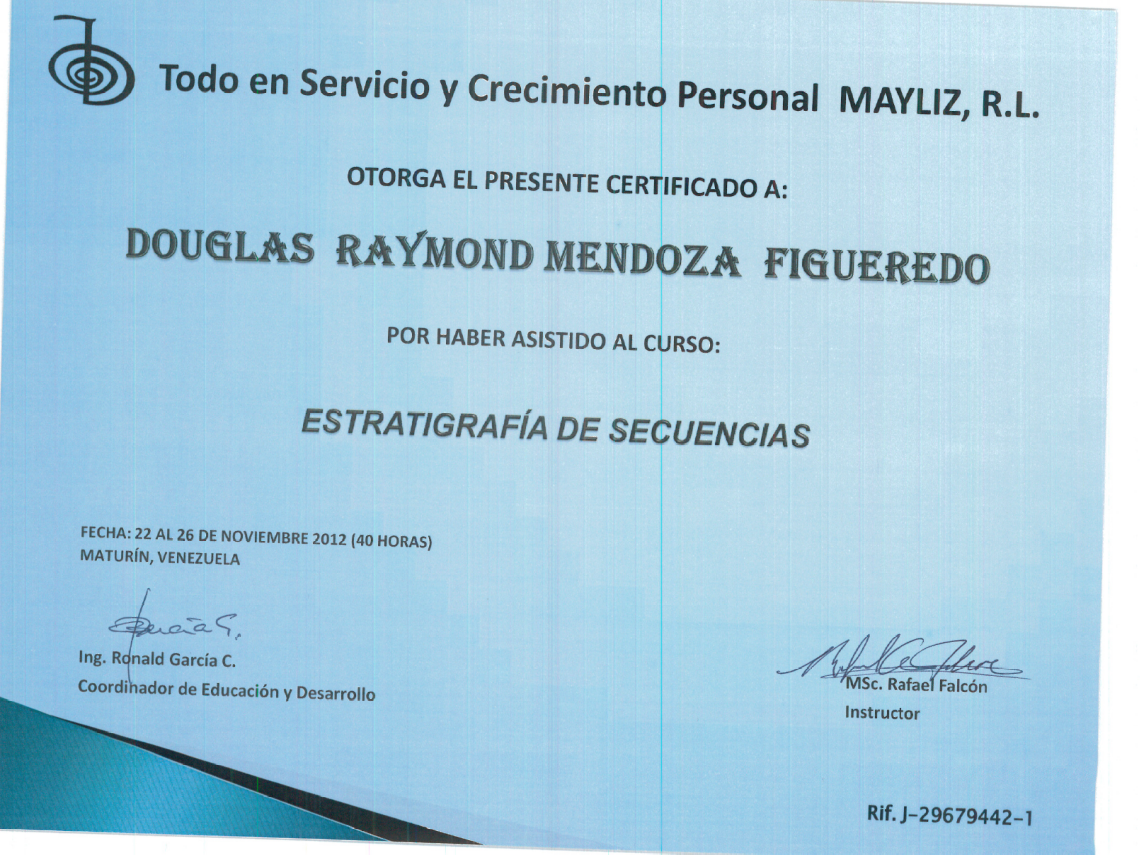 Todo en Servicio y Crecimiento Personal MAYLIZ, R.L.

OTORGA EL PRESENTE CERTIFICADO A:

DOUGLAS RAYMOND MENDOZA FIGUEREDO

POR HABER ASISTIDO AL CURSO:

ESTRATIGRAFÍA DE SECUENCIAS

FECHA: 22 AL 26 DE NOVIEMBRE 2012 (40 HORAS)
MATURÍN, VENEZUELA

Ing. Ronald García C.
Coordinador de Educación y Desarrollo

MSc. Rafael Falcón
Instructor

Rif. J-29679442-1